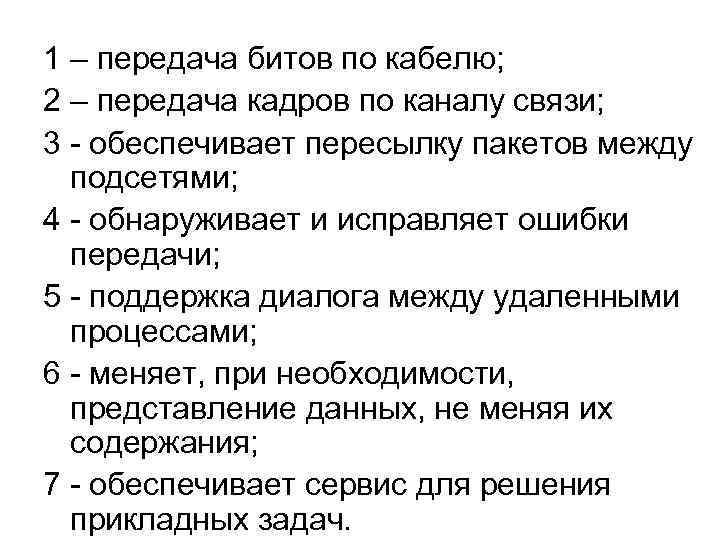 1 – передача битов по кабелю;

2 – передача кадров по каналу связи;

3 - обеспечивает пересылку пакетов между подсетями;

4 - обнаруживает и исправляет ошибки передачи;

5 - поддержка диалога между удаленными процессами;

6 - меняет, при необходимости, представление данных, не меняя их содержания;

7 - обеспечивает сервис для решения прикладных задач.